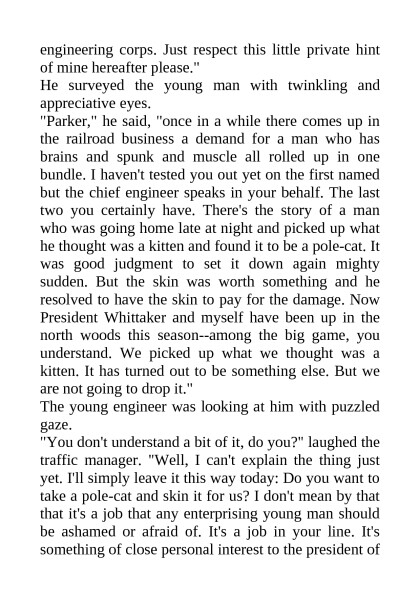 engineering corps. Just respect this little private hint of mine hereafter please."

He surveyed the young man with twinkling and appreciative eyes.

"Parker," he said, "once in a while there comes up in the railroad business a demand for a man who has brains and spunk and muscle all rolled up in one bundle. I haven't tested you out yet on the first named but the chief engineer speaks in your behalf. The last two you certainly have. There's the story of a man who was going home late at night and picked up what he thought was a kitten and found it to be a pole-cat. It was good judgment to set it down again mighty sudden. But the skin was worth something and he resolved to have the skin to pay for the damage. Now President Whittaker and myself have been up in the north woods this season--among the big game, you understand. We picked up what we thought was a kitten. It has turned out to be something else. But we are not going to drop it."

The young engineer was looking at him with puzzled gaze.

"You don't understand a bit of it, do you?" laughed the traffic manager. "Well, I can't explain the thing just yet. I'll simply leave it this way today: Do you want to take a pole-cat and skin it for us? I don't mean by that that it's a job that any enterprising young man should be ashamed or afraid of. It's a job in your line. It's something of close personal interest to the president of